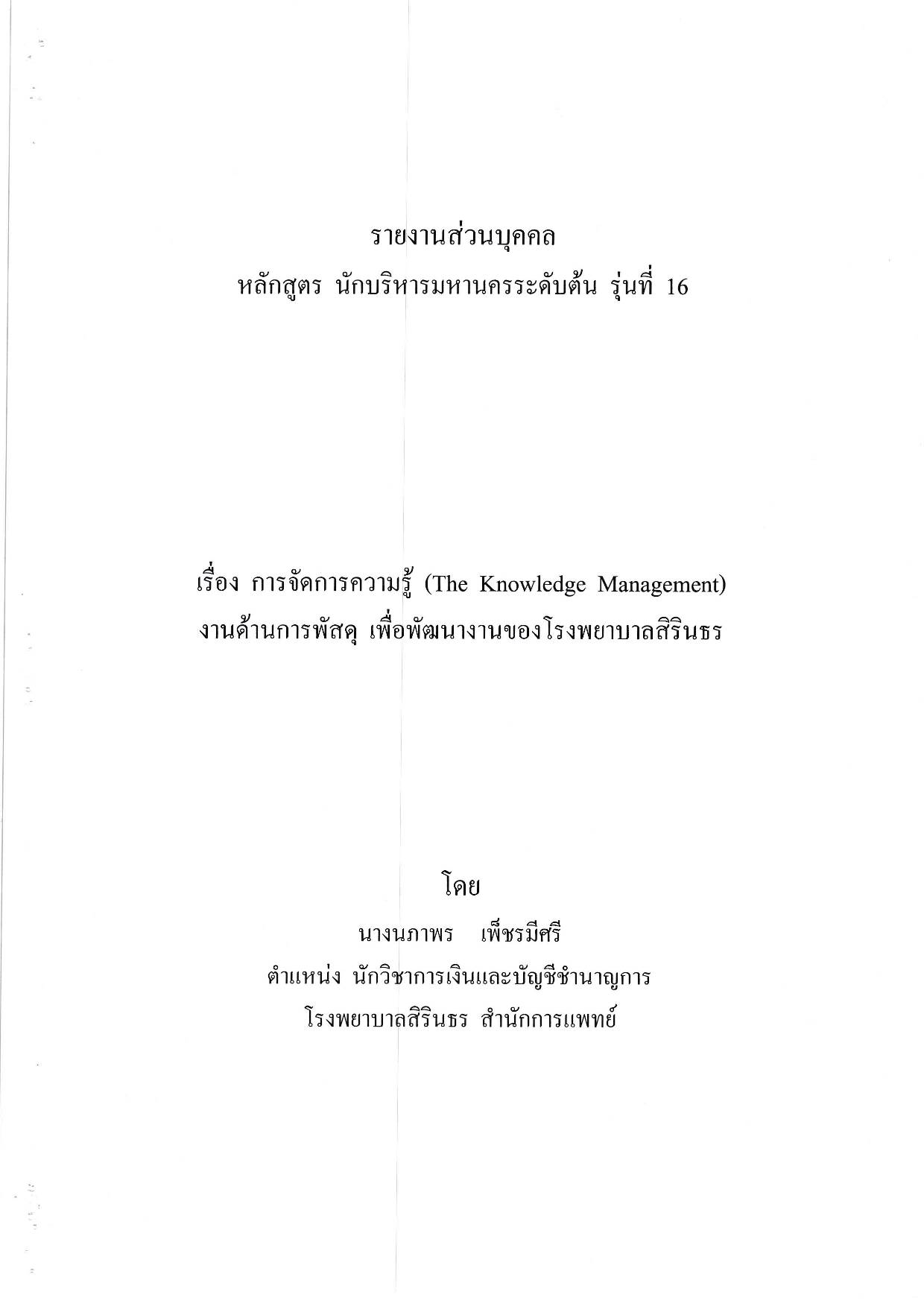 รายงานส่วนบุคคล
หลักสูตร นักบริหารมหานครระดับต้น รุ่นที่ 16

เรื่อง การจัดการความรู้ (The Knowledge Management)
งานด้านการพัสดุ เพื่อพัฒนางานของโรงพยาบาลสิรินธร

โดย
นางนภาพร เพ็ชรมีศรี
ตำแหน่ง นักวิชาการเงินและบัญชีชำนาญการ
โรงพยาบาลสิรินธร สำนักการแพทย์